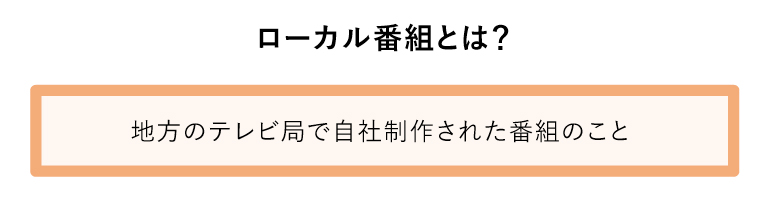 ローカル番組とは?

地方のテレビ局で自社制作された番組のこと